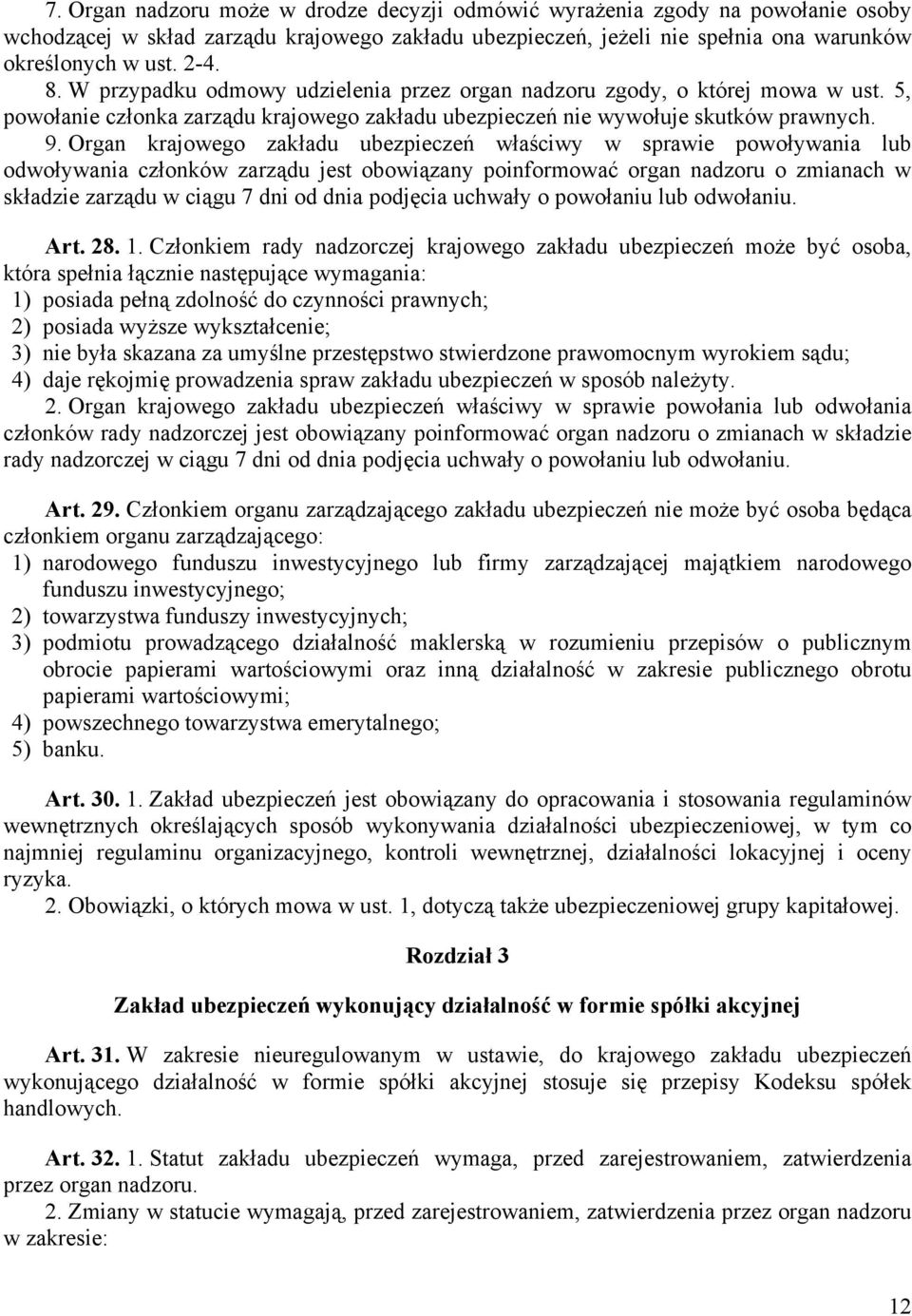 7. Organ nadzoru może w drodze decyzji odmówić wyrażenia zgody na powołanie osoby wchodzącej w skład zarządu krajowego zakładu ubezpieczeń, jeżeli nie spełnia ona warunków określonych w ust. 2-4.
8. W przypadku odmowy udzielenia przez organ nadzoru zgody, o której mowa w ust. 5, powołanie członka zarządu krajowego zakładu ubezpieczeń nie wywołuje skutków prawnych.
9. Organ krajowego zakładu ubezpieczeń właściwy w sprawie powoływania lub odwoływania członków zarządu jest obowiązany poinformować organ nadzoru o zmianach w składzie zarządu w ciągu 7 dni od dnia podjęcia uchwały o powołaniu lub odwołaniu.

Art. 28. 1. Członkiem rady nadzorczej krajowego zakładu ubezpieczeń może być osoba, która spełnia łącznie następujące wymagania:
1) posiada pełną zdolność do czynności prawnych;
2) posiada wyższe wykształcenie;
3) nie była skazana za umyślne przestępstwo stwierdzone prawomocnym wyrokiem sądu;
4) daje rękojmię prowadzenia spraw zakładu ubezpieczeń w sposób należyty.
2. Organ krajowego zakładu ubezpieczeń właściwy w sprawie powołania lub odwołania członków rady nadzorczej jest obowiązany poinformować organ nadzoru o zmianach w składzie rady nadzorczej w ciągu 7 dni od dnia podjęcia uchwały o powołaniu lub odwołaniu.

Art. 29. Członkiem organu zarządzającego zakładu ubezpieczeń nie może być osoba będąca członkiem organu zarządzającego:
1) narodowego funduszu inwestycyjnego lub firmy zarządzającej majątkiem narodowego funduszu inwestycyjnego;
2) towarzystwa funduszy inwestycyjnych;
3) podmiotu prowadzącego działalność maklerską w rozumieniu przepisów o publicznym obrocie papierami wartościowymi oraz inną działalność w zakresie publicznego obrotu papierami wartościowymi;
4) powszechnego towarzystwa emerytalnego;
5) banku.

Art. 30. 1. Zakład ubezpieczeń jest obowiązany do opracowania i stosowania regulaminów wewnętrznych określających sposób wykonywania działalności ubezpieczeniowej, w tym co najmniej regulaminu organizacyjnego, kontroli wewnętrznej, działalności lokacyjnej i oceny ryzyka.
2. Obowiązki, o których mowa w ust. 1, dotyczą także ubezpieczeniowej grupy kapitałowej.

Rozdział 3

Zakład ubezpieczeń wykonujący działalność w formie spółki akcyjnej

Art. 31. W zakresie nieuregulowanym w ustawie, do krajowego zakładu ubezpieczeń wykonującego działalność w formie spółki akcyjnej stosuje się przepisy Kodeksu spółek handlowych.

Art. 32. 1. Statut zakładu ubezpieczeń wymaga, przed zarejestrowaniem, zatwierdzenia przez organ nadzoru.
2. Zmiany w statucie wymagają, przed zarejestrowaniem, zatwierdzenia przez organ nadzoru w zakresie:

12